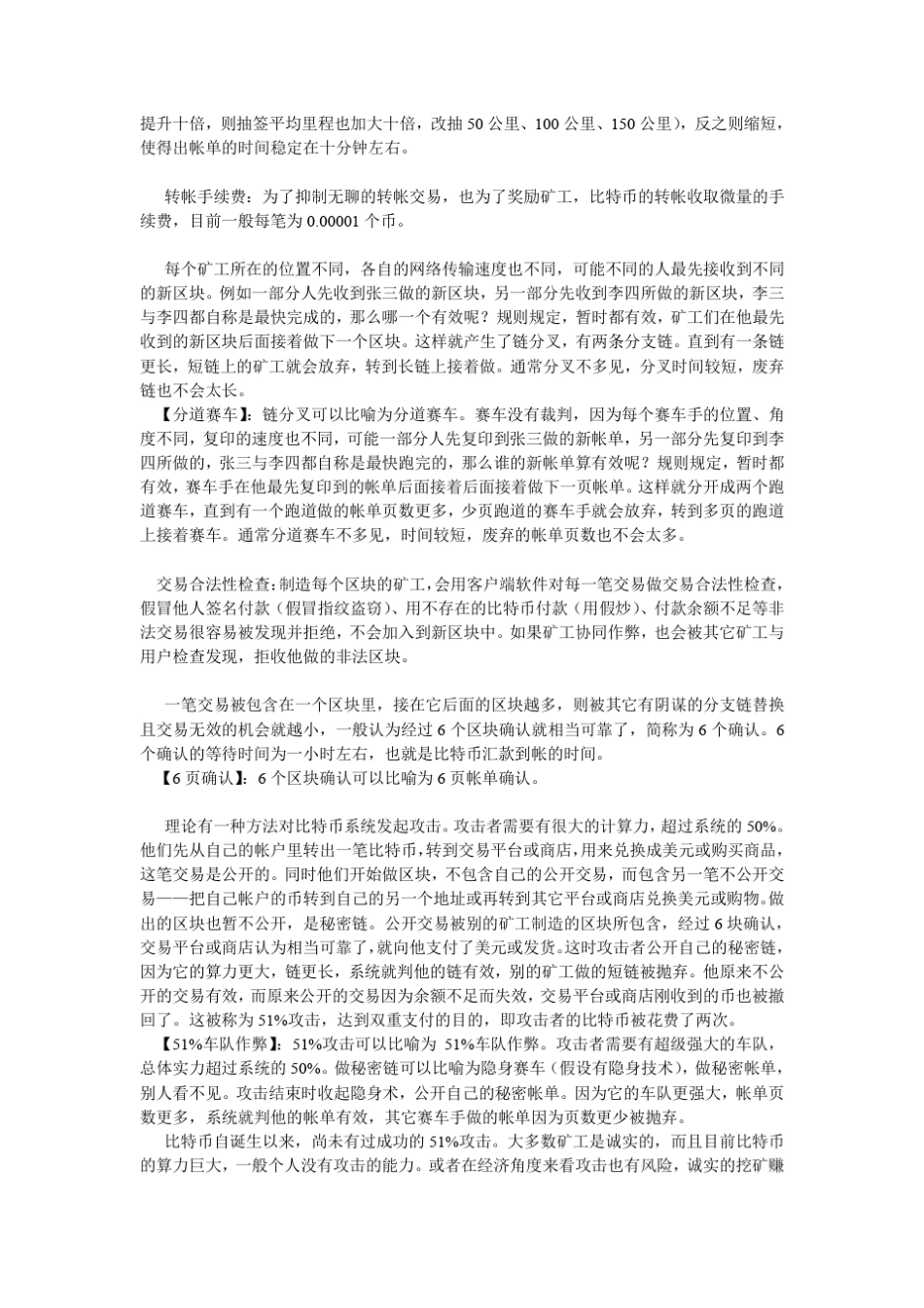 提升十倍，则抽签平均里程也加大十倍，改抽 50 公里、100 公里、150 公里），反之则缩短，使得出帐单的时间稳定在十分钟左右。

转帐手续费：为了抑制无聊的转帐交易，也为了奖励矿工，比特币的转帐收取微量的手续费，目前一般每笔为 0.00001 个币。

每个矿工所在的位置不同，各自的网络传输速度也不同，可能不同的人最先接收到不同的新区块。例如一部分人先收到张三做的新区块，另一部分先收到李四所做的新区块，李三与李四都自称是最快完成的，那么哪一个有效呢？规则规定，暂时都有效，矿工们在他最先收到的新区块后面接着做下一个区块。这样就产生了链分叉，有两条分支链。直到有一条链更长，短链上的矿工就会放弃，转到长链上接着做。通常分叉不多见，分叉时间较短，废弃链也不会太长。
【分道赛车】：链分叉可以比喻为分道赛车。赛车没有裁判，因为每个赛车手的位置、角度不同，复印的速度也不同，可能一部分人先复印到张三做的新帐单，另一部分先复印到李四所做的，张三与李四都自称是最快跑完的，那么谁的新帐单算有效呢？规则规定，暂时都有效，赛车手在他最先复印到的帐单后面接着后面接着做下一页帐单。这样就分开成两个跑道赛车，直到有一个跑道做的帐单页数更多，少页跑道的赛车手就会放弃，转到多页的跑道上接着赛车。通常分道赛车不多见，时间较短，废弃的帐单页数也不会太多。

交易合法性检查：制造每个区块的矿工，会用客户端软件对每一笔交易做交易合法性检查，假冒他人签名付款（假冒指纹盗窃）、用不存在的比特币付款（用假炒）、付款余额不足等非法交易很容易被发现并拒绝，不会加入到新区块中。如果矿工协同作弊，也会被其它矿工与用户检查发现，拒收他做的非法区块。

一笔交易被包含在一个区块里，接在它后面的区块越多，则被其它有阴谋的分支链替换且交易无效的机会就越小，一般认为经过 6 个区块确认就相当可靠了，简称为 6 个确认。6 个确认的等待时间为一小时左右，也就是比特币汇款到帐的时间。
【6 页确认】：6 个区块确认可以比喻为 6 页帐单确认。

理论有一种方法对比特币系统发起攻击。攻击者需要有很大的计算力，超过系统的 50%。他们先从自己的帐户里转出一笔比特币，转到交易平台或商店，用来兑换成美元或购买商品，这笔交易是公开的。同时他们开始做区块，不包含自己的公开交易，而包含另一笔不公开交易——把自己帐户的币转到自己的另一个地址或再转到其它平台或商店兑换美元或购物。做出的区块也暂不公开，是秘密链。公开交易被别的矿工制造的区块所包含，经过 6 块确认，交易平台或商店认为相当可靠了，就向他支付了美元或发货。这时攻击者公开自己的秘密链，因为它的算力更大，链更长，系统就判他的链有效，别的矿工做的短链被抛弃。他原来不公开的交易有效，而原来公开的交易因为余额不足而失效，交易平台或商店刚收到的币也被撤回了。这被称为 51%攻击，达到双重支付的目的，即攻击者的比特币被花费了两次。
【51%车队作弊】：51%攻击可以比喻为 51%车队作弊。攻击者需要有超级强大的车队，总体实力超过系统的 50%。做秘密链可以比喻为隐身赛车（假设有隐身技术），做秘密帐单，别人看不见。攻击结束时收起隐身术，公开自己的秘密帐单。因为它的车队更强大，帐单页数更多，系统就判他的帐单有效，其它赛车手做的帐单因为页数更少被抛弃。
比特币自诞生以来，尚未有过成功的 51%攻击。大多数矿工是诚实的，而且目前比特币的算力巨大，一般个人没有攻击的能力。或者在经济角度来看攻击也有风险，诚实的挖矿赚